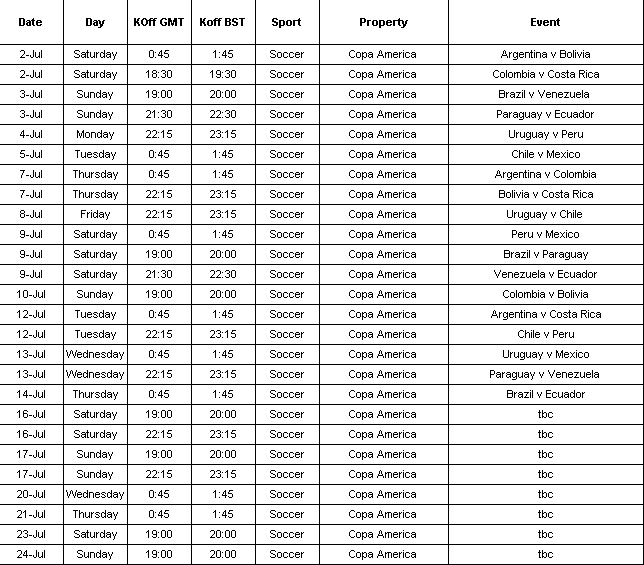 | Date | Day | KOff GMT | Koff BST | Sport | Property | Event |
|---|---|---|---|---|---|---|
| 2-Jul | Saturday | 0:45 | 1:45 | Soccer | Copa America | Argentina v Bolivia |
| 2-Jul | Saturday | 18:30 | 19:30 | Soccer | Copa America | Colombia v Costa Rica |
| 3-Jul | Sunday | 19:00 | 20:00 | Soccer | Copa America | Brazil v Venezuela |
| 3-Jul | Sunday | 21:30 | 22:30 | Soccer | Copa America | Paraguay v Ecuador |
| 4-Jul | Monday | 22:15 | 23:15 | Soccer | Copa America | Uruguay v Peru |
| 5-Jul | Tuesday | 0:45 | 1:45 | Soccer | Copa America | Chile v Mexico |
| 7-Jul | Thursday | 0:45 | 1:45 | Soccer | Copa America | Argentina v Colombia |
| 7-Jul | Thursday | 22:15 | 23:15 | Soccer | Copa America | Bolivia v Costa Rica |
| 8-Jul | Friday | 22:15 | 23:15 | Soccer | Copa America | Uruguay v Chile |
| 9-Jul | Saturday | 0:45 | 1:45 | Soccer | Copa America | Peru v Mexico |
| 9-Jul | Saturday | 19:00 | 20:00 | Soccer | Copa America | Brazil v Paraguay |
| 9-Jul | Saturday | 21:30 | 22:30 | Soccer | Copa America | Venezuela v Ecuador |
| 10-Jul | Sunday | 19:00 | 20:00 | Soccer | Copa America | Colombia v Bolivia |
| 12-Jul | Tuesday | 0:45 | 1:45 | Soccer | Copa America | Argentina v Costa Rica |
| 12-Jul | Tuesday | 22:15 | 23:15 | Soccer | Copa America | Chile v Peru |
| 13-Jul | Wednesday | 0:45 | 1:45 | Soccer | Copa America | Uruguay v Mexico |
| 13-Jul | Wednesday | 22:15 | 23:15 | Soccer | Copa America | Paraguay v Venezuela |
| 14-Jul | Thursday | 0:45 | 1:45 | Soccer | Copa America | Brazil v Ecuador |
| 16-Jul | Saturday | 19:00 | 20:00 | Soccer | Copa America | tbc |
| 16-Jul | Saturday | 22:15 | 23:15 | Soccer | Copa America | tbc |
| 17-Jul | Sunday | 19:00 | 20:00 | Soccer | Copa America | tbc |
| 17-Jul | Sunday | 22:15 | 23:15 | Soccer | Copa America | tbc |
| 20-Jul | Wednesday | 0:45 | 1:45 | Soccer | Copa America | tbc |
| 21-Jul | Thursday | 0:45 | 1:45 | Soccer | Copa America | tbc |
| 23-Jul | Saturday | 19:00 | 20:00 | Soccer | Copa America | tbc |
| 24-Jul | Sunday | 19:00 | 20:00 | Soccer | Copa America | tbc |